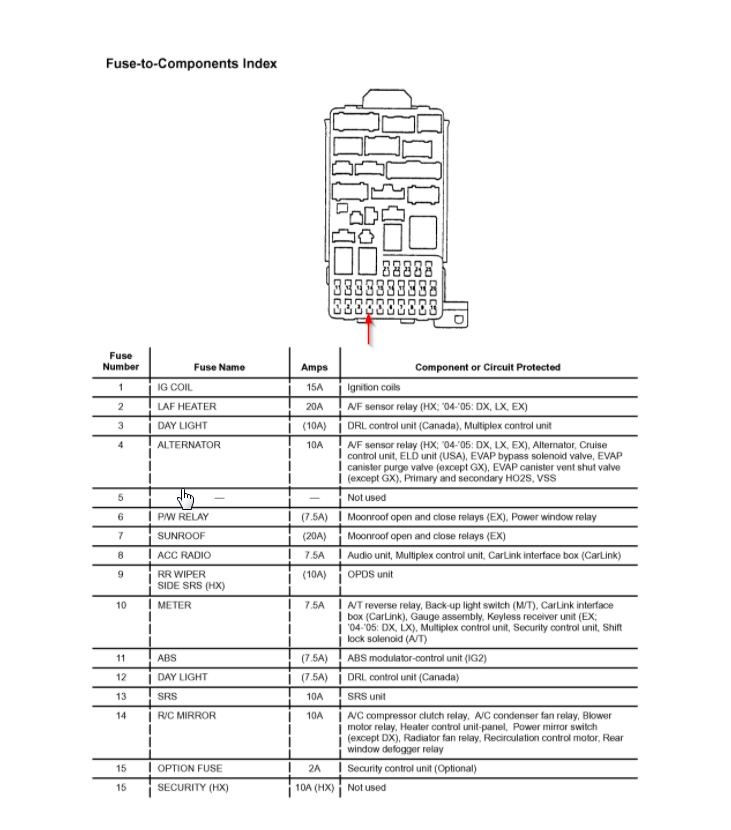 Fuse-to-Components Index

| Fuse Number | Fuse Name | Amps | Component or Circuit Protected |
|---|---|---|---|
| 1 | IG COIL | 15A | Ignition coils |
| 2 | LAF HEATER | 20A | A/F sensor relay (HX; '04-'05: DX, LX, EX) |
| 3 | DAY LIGHT | (10A) | DRL control unit (Canada), Multiplex control unit |
| 4 | ALTERNATOR | 10A | A/F sensor relay (HX; '04-'05: DX, LX, EX), Alternator, Cruise control unit, ELD unit (USA), EVAP bypass solenoid valve, EVAP canister purge valve (except GX), EVAP canister vent shut valve (except GX), Primary and secondary HO2S, VSS |
| 5 | — | — | Not used |
| 6 | P/W RELAY | (7.5A) | Moonroof open and close relays (EX), Power window relay |
| 7 | SUNROOF | (20A) | Moonroof open and close relays (EX) |
| 8 | ACC RADIO | 7.5A | Audio unit, Multiplex control unit, CarLink interface box (CarLink) |
| 9 | RR WIPER SIDE SRS (HX) | (10A) | OPDS unit |
| 10 | METER | 7.5A | A/T reverse relay, Back-up light switch (M/T), CarLink interface box (CarLink), Gauge assembly, Keyless receiver unit (EX; '04-'05: DX, LX), Multiplex control unit, Security control unit, Shift lock solenoid (A/T) |
| 11 | ABS | (7.5A) | ABS modulator-control unit (IG2) |
| 12 | DAY LIGHT | (7.5A) | DRL control unit (Canada) |
| 13 | SRS | 10A | SRS unit |
| 14 | R/C MIRROR | 10A | A/C compressor clutch relay, A/C condenser fan relay, Blower motor relay, Heater control unit-panel, Power mirror switch (except DX), Radiator fan relay, Recirculation control motor, Rear window defogger relay |
| 15 | OPTION FUSE | 2A | Security control unit (Optional) |
| 15 | SECURITY (HX) | 10A (HX) | Not used |